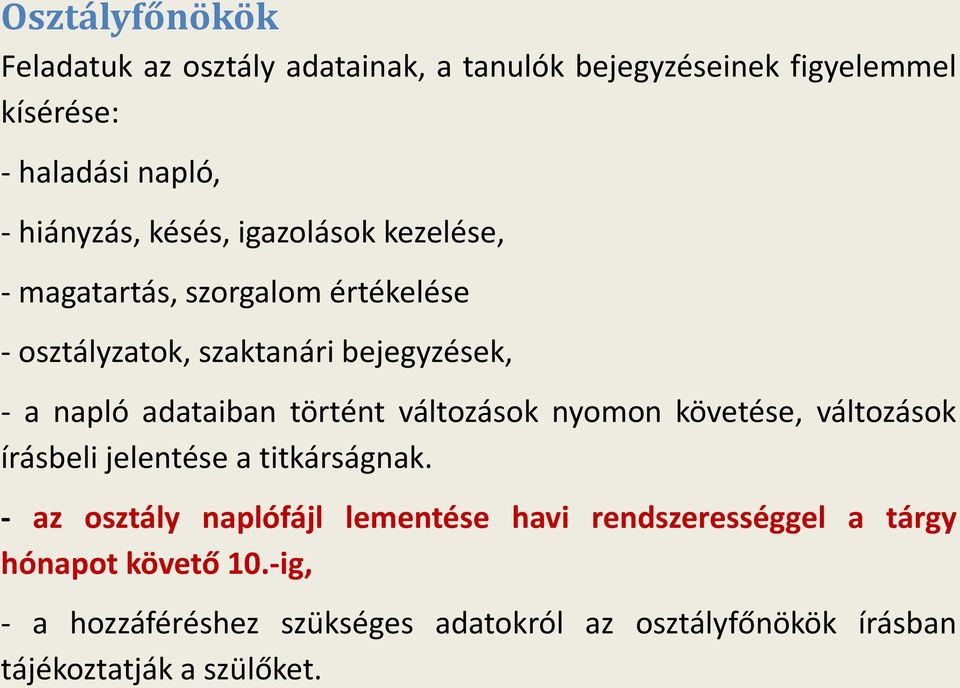 Osztályfőnökök

Feladatuk az osztály adatainak, a tanulók bejegyzéseinek figyelemmel kísérése:

- haladási napló,

- hiányzás, késés, igazolások kezelése,

- magatartás, szorgalom értékelése

- osztályzatok, szaktanári bejegyzések,

- a napló adataiban történt változások nyomon követése, változások írásbeli jelentése a titkárságnak.

- az osztály naplófájl lementése havi rendszerességgel a tárgy hónapot követő 10.-ig,

- a hozzáféréshez szükséges adatokról az osztályfőnökök írásban tájékoztatják a szülőket.